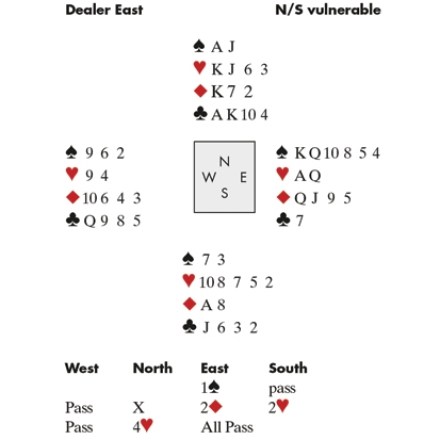 Dealer East N/S vulnerable

♠ A J
♥ K J 6 3
♦ K 7 2
♣ A K 10 4

♠ 9 6 2
♥ 9 4
♦ 10 6 4 3
♣ Q 9 8 5

N
W E
S

♠ K Q 10 8 5 4
♥ A Q
♦ Q J 9 5
♣ 7

♠ 7 3
♥ 10 8 7 5 2
♦ A 8
♣ J 6 3 2

| West | North | East | South |
|---|---|---|---|
| | | 1♠ | pass |
| Pass | X | 2♦ | 2♥ |
| Pass | 4♥ | All Pass | |